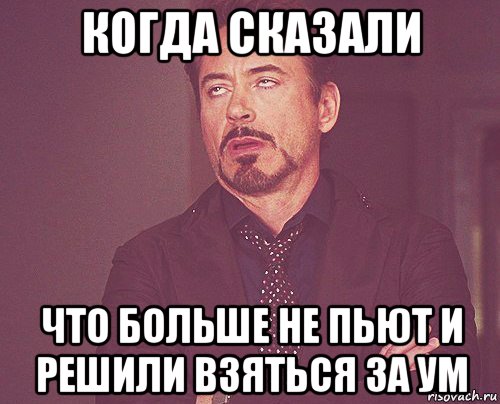 КОГДА СКАЗАЛИ

ЧТО БОЛЬШЕ НЕ ПЬЮТ И РЕШИЛИ ВЗЯТЬСЯ ЗА УМ

risovach.ru